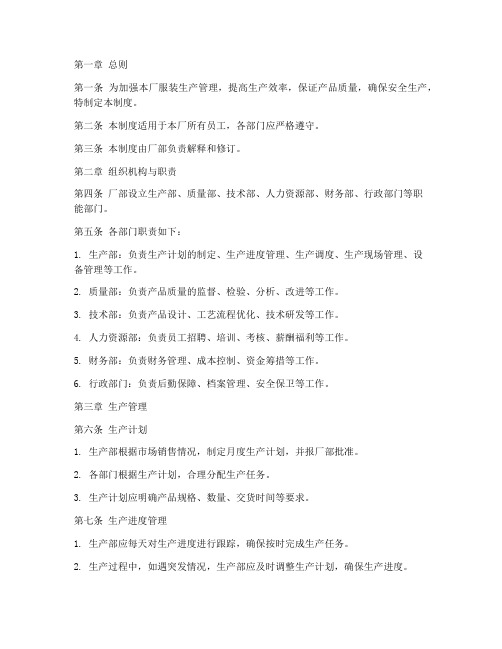 第一章 总则

第一条 为加强本厂服装生产管理，提高生产效率，保证产品质量，确保安全生产，特制定本制度。

第二条 本制度适用于本厂所有员工，各部门应严格遵守。

第三条 本制度由厂部负责解释和修订。

第二章 组织机构与职责

第四条 厂部设立生产部、质量部、技术部、人力资源部、财务部、行政部门等职能部门。

第五条 各部门职责如下：

1. 生产部：负责生产计划的制定、生产进度管理、生产调度、生产现场管理、设备管理等工作。

2. 质量部：负责产品质量的监督、检验、分析、改进等工作。

3. 技术部：负责产品设计、工艺流程优化、技术研发等工作。

4. 人力资源部：负责员工招聘、培训、考核、薪酬福利等工作。

5. 财务部：负责财务管理、成本控制、资金筹措等工作。

6. 行政部门：负责后勤保障、档案管理、安全保卫等工作。

第三章 生产管理

第六条 生产计划

1. 生产部根据市场销售情况，制定月度生产计划，并报厂部批准。

2. 各部门根据生产计划，合理分配生产任务。

3. 生产计划应明确产品规格、数量、交货时间等要求。

第七条 生产进度管理

1. 生产部应每天对生产进度进行跟踪，确保按时完成生产任务。

2. 生产过程中，如遇突发情况，生产部应及时调整生产计划，确保生产进度。